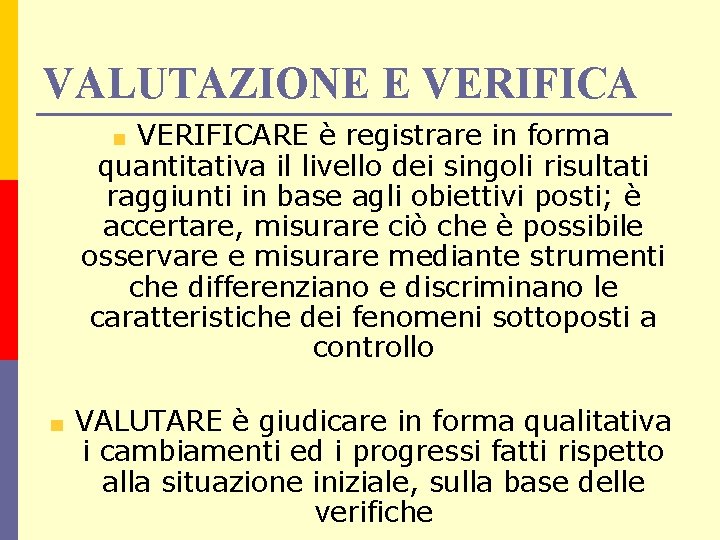 VALUTAZIONE E VERIFICA

VERIFICARE è registrare in forma quantitativa il livello dei singoli risultati raggiunti in base agli obiettivi posti; è accertare, misurare ciò che è possibile osservare e misurare mediante strumenti che differenziano e discriminano le caratteristiche dei fenomeni sottoposti a controllo

VALUTARE è giudicare in forma qualitativa i cambiamenti ed i progressi fatti rispetto alla situazione iniziale, sulla base delle verifiche